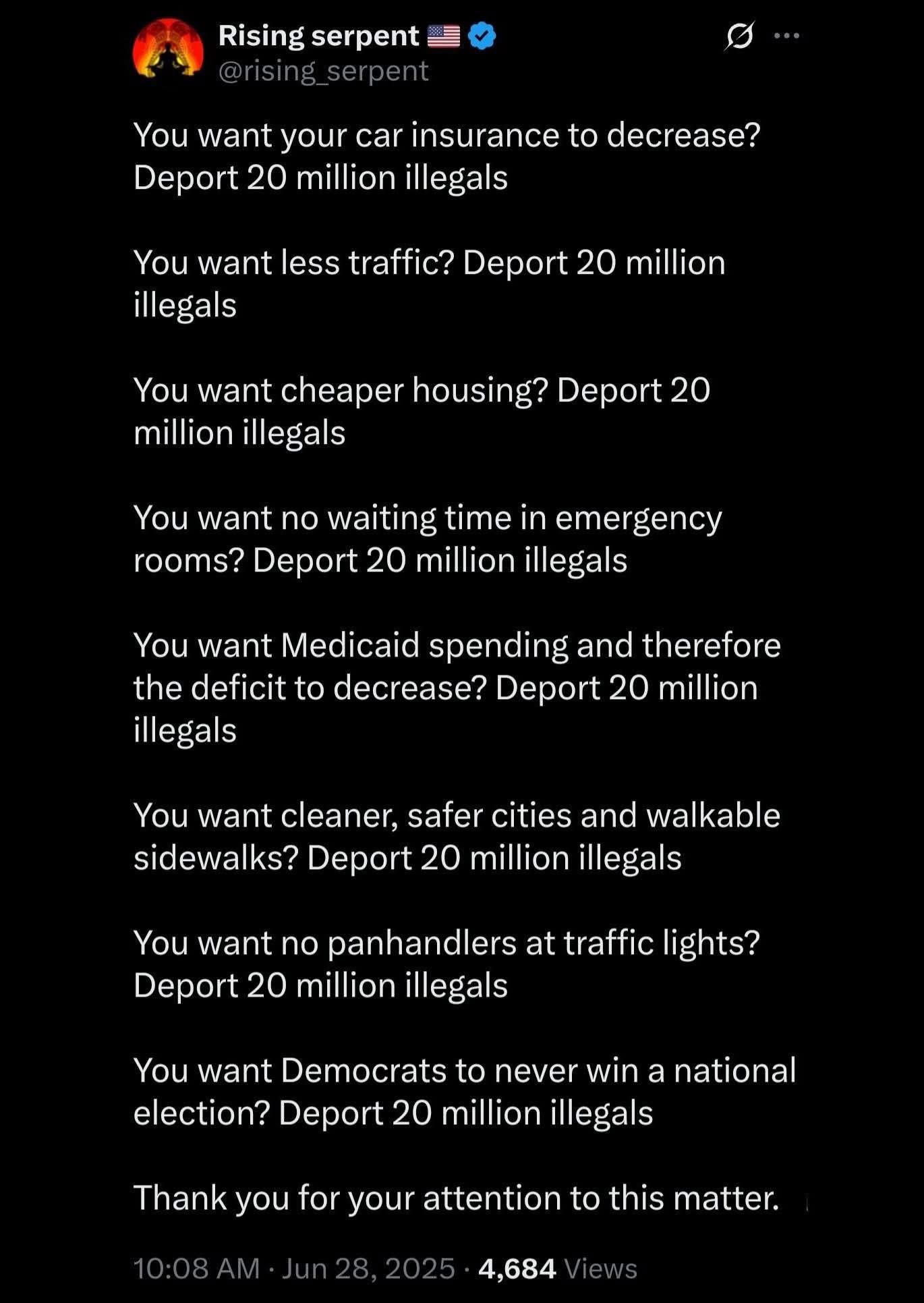 Rising serpent 🇺🇸
@rising_serpent

You want your car insurance to decrease? Deport 20 million illegals

You want less traffic? Deport 20 million illegals

You want cheaper housing? Deport 20 million illegals

You want no waiting time in emergency rooms? Deport 20 million illegals

You want Medicaid spending and therefore the deficit to decrease? Deport 20 million illegals

You want cleaner, safer cities and walkable sidewalks? Deport 20 million illegals

You want no panhandlers at traffic lights? Deport 20 million illegals

You want Democrats to never win a national election? Deport 20 million illegals

Thank you for your attention to this matter.

10:08 AM · Jun 28, 2025 · 4,684 Views